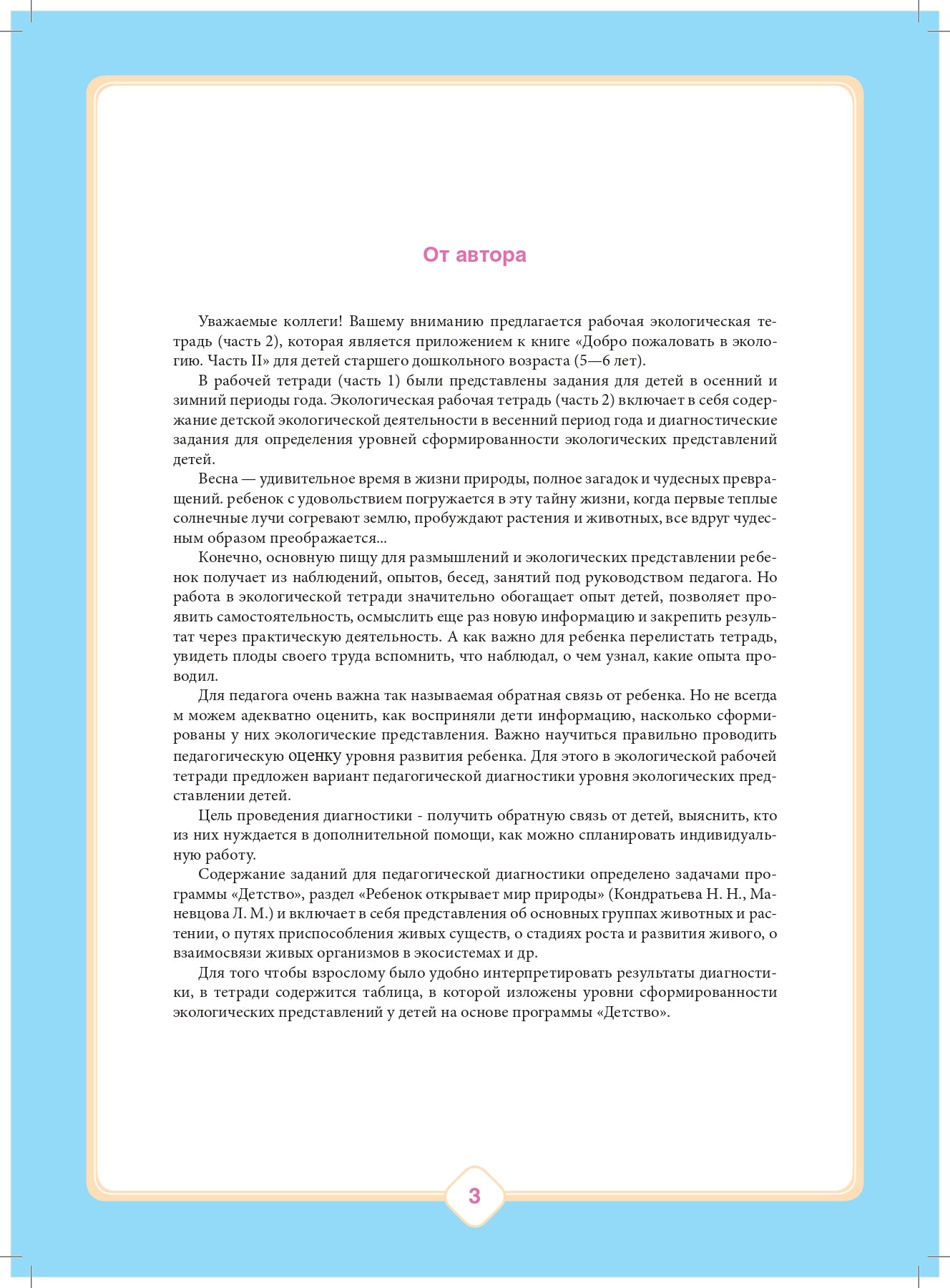 От автора

Уважаемые коллеги! Вашему вниманию предлагается рабочая экологическая тетрадь (часть 2), которая является приложением к книге «Добро пожаловать в экологию. Часть II» для детей старшего дошкольного возраста (5—6 лет).

В рабочей тетради (часть 1) были представлены задания для детей в осенний и зимний периоды года. Экологическая рабочая тетрадь (часть 2) включает в себя содержание детской экологической деятельности в весенний период года и диагностические задания для определения уровней сформированности экологических представлений детей.

Весна — удивительное время в жизни природы, полное загадок и чудесных превращений. ребенок с удовольствием погружается в эту тайну жизни, когда первые теплые солнечные лучи согревают землю, пробуждают растения и животных, все вдруг чудесным образом преображается...

Конечно, основную пищу для размышлений и экологических представлении ребенок получает из наблюдений, опытов, бесед, занятий под руководством педагога. Но работа в экологической тетради значительно обогащает опыт детей, позволяет проявить самостоятельность, осмыслить еще раз новую информацию и закрепить результат через практическую деятельность. А как важно для ребенка перелистать тетрадь, увидеть плоды своего труда вспомнить, что наблюдал, о чем узнал, какие опыта проводил.

Для педагога очень важна так называемая обратная связь от ребенка. Но не всегда м можем адекватно оценить, как восприняли дети информацию, насколько сформированы у них экологические представления. Важно научиться правильно проводить педагогическую оценку уровня развития ребенка. Для этого в экологической рабочей тетради предложен вариант педагогической диагностики уровня экологических представлении детей.

Цель проведения диагностики - получить обратную связь от детей, выяснить, кто из них нуждается в дополнительной помощи, как можно спланировать индивидуальную работу.

Содержание заданий для педагогической диагностики определено задачами программы «Детство», раздел «Ребенок открывает мир природы» (Кондратьева Н. Н., Маневцова Л. М.) и включает в себя представления об основных группах животных и растении, о путях приспособления живых существ, о стадиях роста и развития живого, о взаимосвязи живых организмов в экосистемах и др.

Для того чтобы взрослому было удобно интерпретировать результаты диагностики, в тетради содержится таблица, в которой изложены уровни сформированности экологических представлений у детей на основе программы «Детство».

3